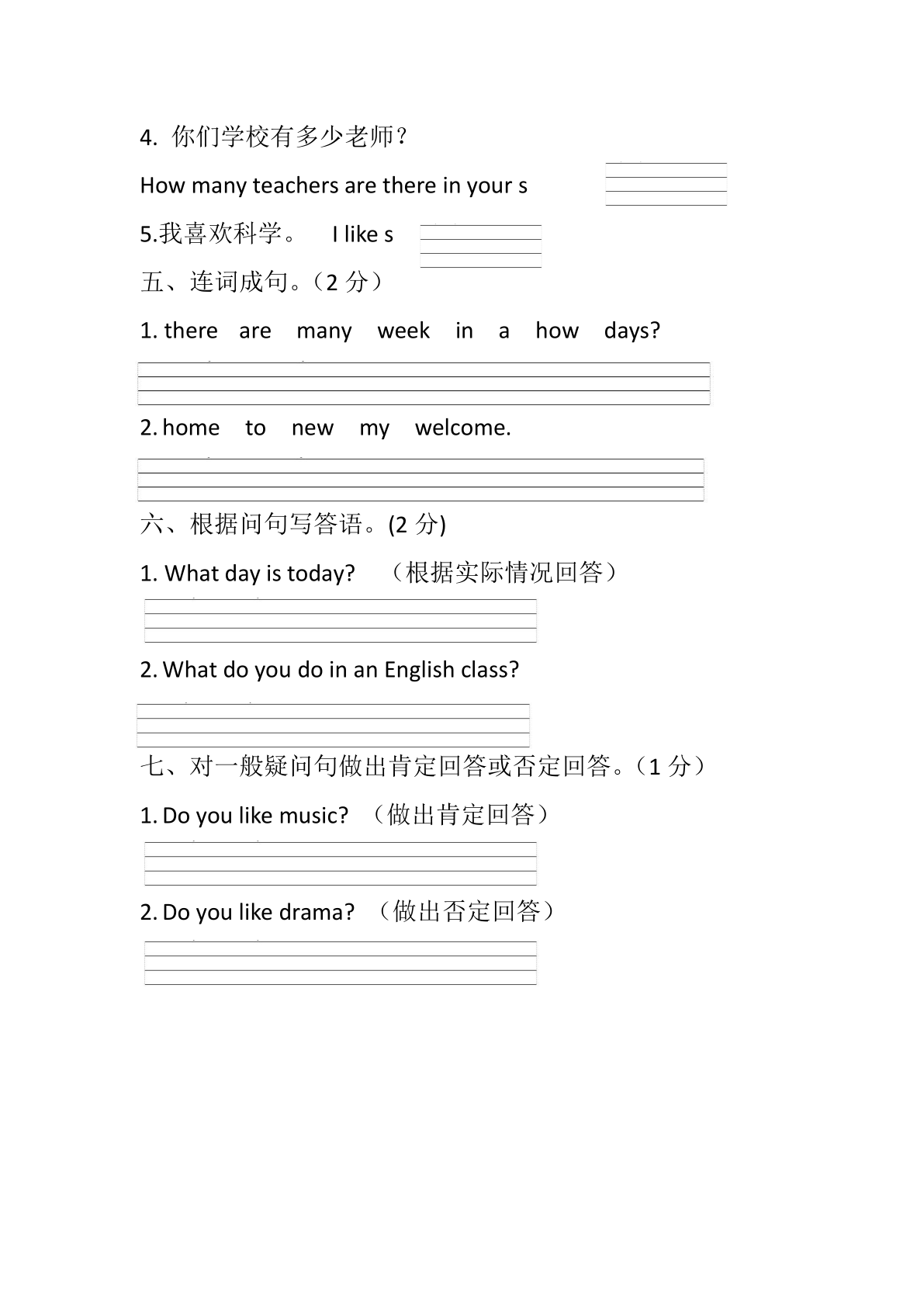 4. 你们学校有多少老师？

How many teachers are there in your s

5.我喜欢科学。 I like s

五、连词成句。（2 分）

1. there are many week in a how days?

2. home to new my welcome.

六、根据问句写答语。(2 分)

1. What day is today? （根据实际情况回答）

2. What do you do in an English class?

七、对一般疑问句做出肯定回答或否定回答。（1 分）

1. Do you like music? （做出肯定回答）

2. Do you like drama? （做出否定回答）